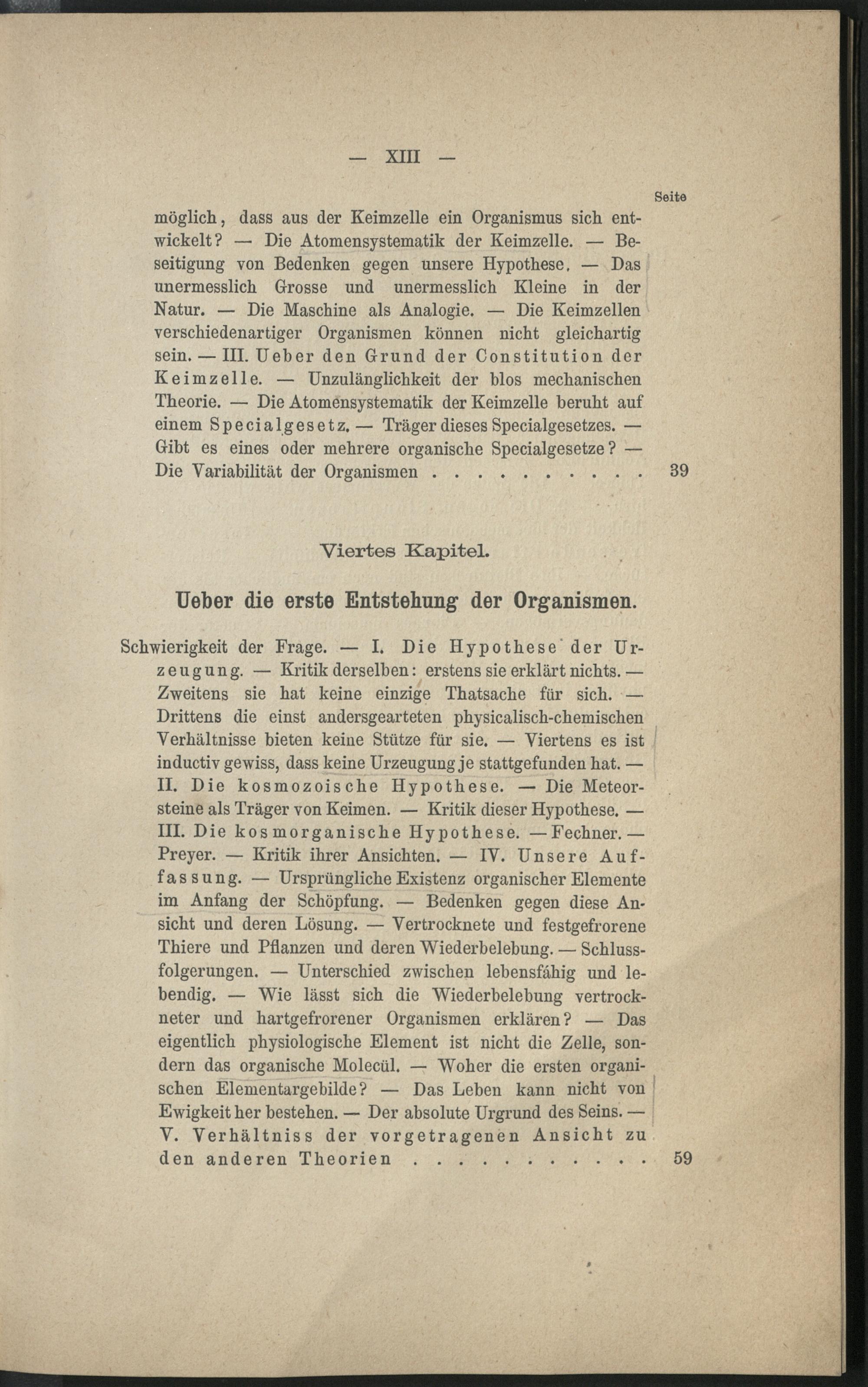 — XIII —

Seite

möglich, dass aus der Keimzelle ein Organismus sich entwickelt? — Die Atomensystematik der Keimzelle. — Beseitigung von Bedenken gegen unsere Hypothese. — Das unermesslich Grosse und unermesslich Kleine in der Natur. — Die Maschine als Analogie. — Die Keimzellen verschiedenartiger Organismen können nicht gleichartig sein. — III. Ueber den Grund der Constitution der Keimzelle. — Unzulänglichkeit der blos mechanischen Theorie. — Die Atomensystematik der Keimzelle beruht auf einem Specialgesetz. — Träger dieses Specialgesetzes. — Gibt es eines oder mehrere organische Specialgesetze? — Die Variabilität der Organismen . . . . . . . . . . 39

Viertes Kapitel.

Ueber die erste Entstehung der Organismen.

Schwierigkeit der Frage. — I. Die Hypothese der Urzeugung. — Kritik derselben: erstens sie erklärt nichts. — Zweitens sie hat keine einzige Thatsache für sich. — Drittens die einst andersgearteten physicalisch-chemischen Verhältnisse bieten keine Stütze für sie. — Viertens es ist inductiv gewiss, dass keine Urzeugung je stattgefunden hat. — II. Die kosmozoische Hypothese. — Die Meteorsteine als Träger von Keimen. — Kritik dieser Hypothese. — III. Die kosmorganische Hypothese. — Fechner. — Preyer. — Kritik ihrer Ansichten. — IV. Unsere Auffassung. — Ursprüngliche Existenz organischer Elemente im Anfang der Schöpfung. — Bedenken gegen diese Ansicht und deren Lösung. — Vertrocknete und festgefrorene Thiere und Pflanzen und deren Wiederbelebung. — Schlussfolgerungen. — Unterschied zwischen lebensfähig und lebendig. — Wie lässt sich die Wiederbelebung vertrockneter und hartgefrorener Organismen erklären? — Das eigentlich physiologische Element ist nicht die Zelle, sondern das organische Molecül. — Woher die ersten organischen Elementargebilde? — Das Leben kann nicht von Ewigkeit her bestehen. — Der absolute Urgrund des Seins. — V. Verhältniss der vorgetragenen Ansicht zu den anderen Theorien . . . . . . . . . . . 59